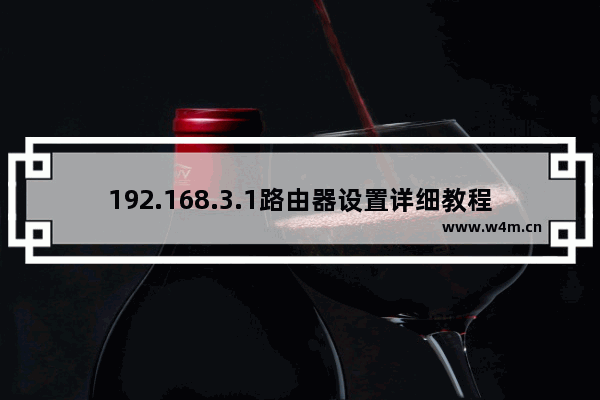 192.168.3.1路由器设置详细教程

www.w4m.cn